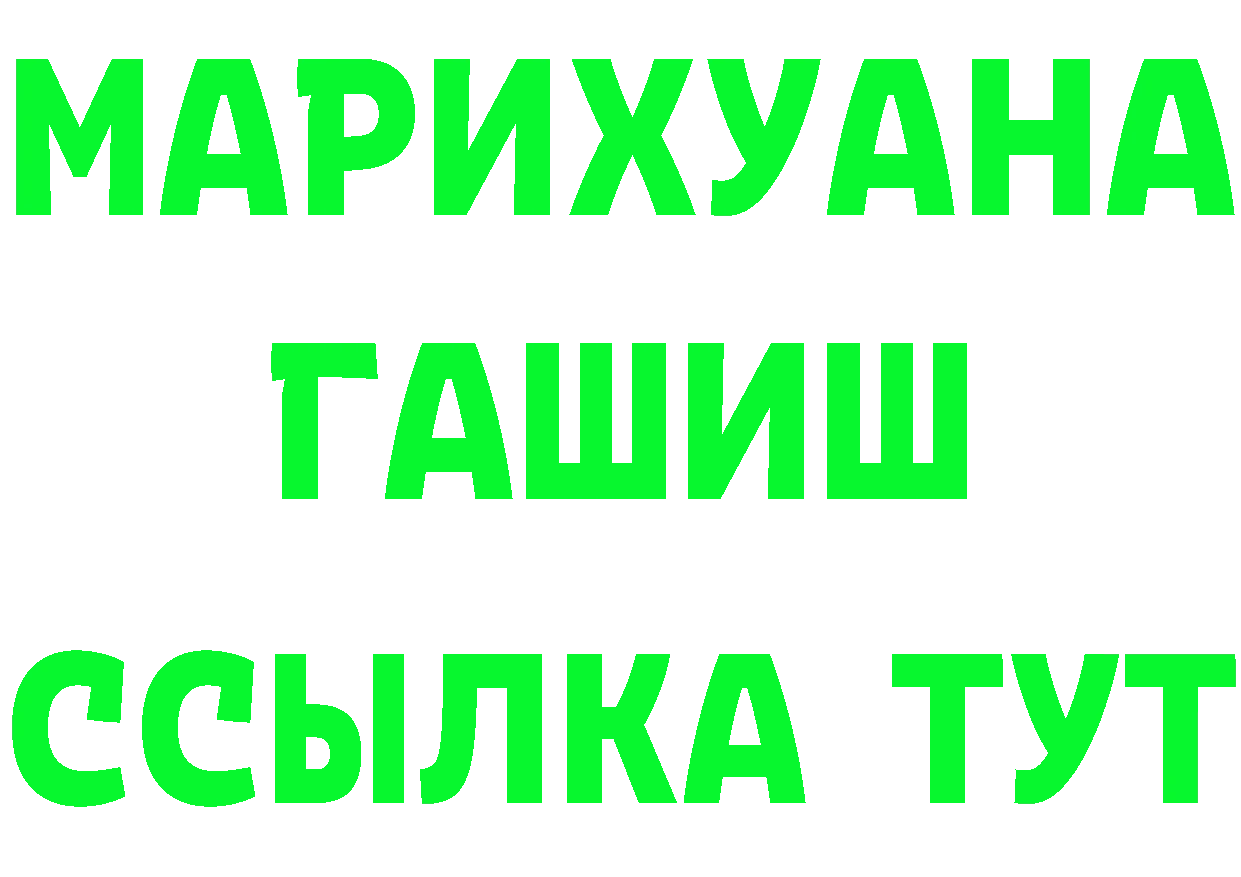 МАРИХУАНА
ГАШИШ
ССЫЛКА ТУТ